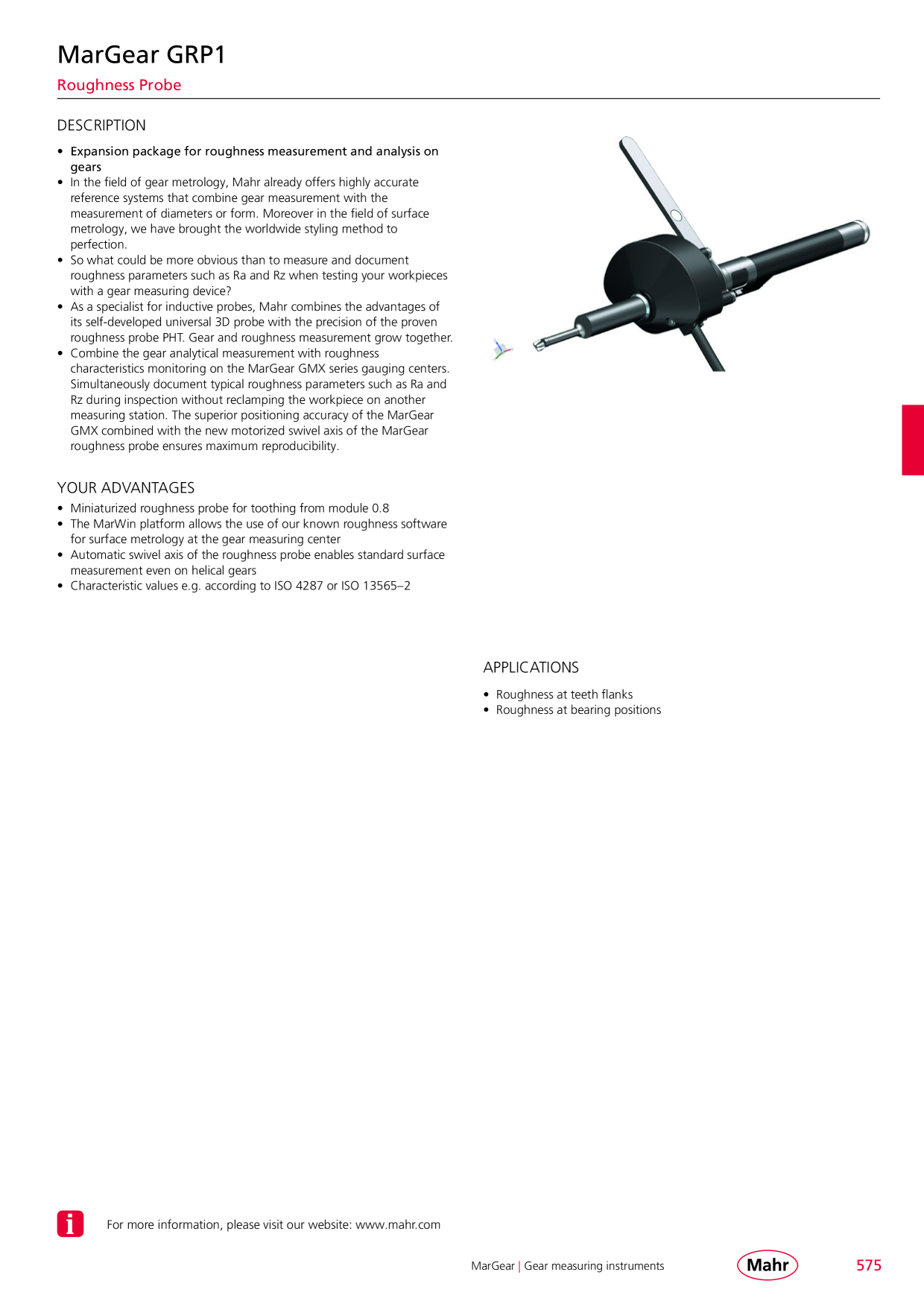 MarGear GRP1

Roughness Probe

DESCRIPTION

• Expansion package for roughness measurement and analysis on gears
• In the field of gear metrology, Mahr already offers highly accurate reference systems that combine gear measurement with the measurement of diameters or form. Moreover in the field of surface metrology, we have brought the worldwide styling method to perfection.
• So what could be more obvious than to measure and document roughness parameters such as Ra and Rz when testing your workpieces with a gear measuring device?
• As a specialist for inductive probes, Mahr combines the advantages of its self-developed universal 3D probe with the precision of the proven roughness probe PHT. Gear and roughness measurement grow together.
• Combine the gear analytical measurement with roughness characteristics monitoring on the MarGear GMX series gauging centers. Simultaneously document typical roughness parameters such as Ra and Rz during inspection without reclamping the workpiece on another measuring station. The superior positioning accuracy of the MarGear GMX combined with the new motorized swivel axis of the MarGear roughness probe ensures maximum reproducibility.

YOUR ADVANTAGES

• Miniaturized roughness probe for toothing from module 0.8
• The MarWin platform allows the use of our known roughness software for surface metrology at the gear measuring center
• Automatic swivel axis of the roughness probe enables standard surface measurement even on helical gears
• Characteristic values e.g. according to ISO 4287 or ISO 13565–2

APPLICATIONS

• Roughness at teeth flanks
• Roughness at bearing positions

For more information, please visit our website: www.mahr.com

MarGear | Gear measuring instruments

Mahr

575